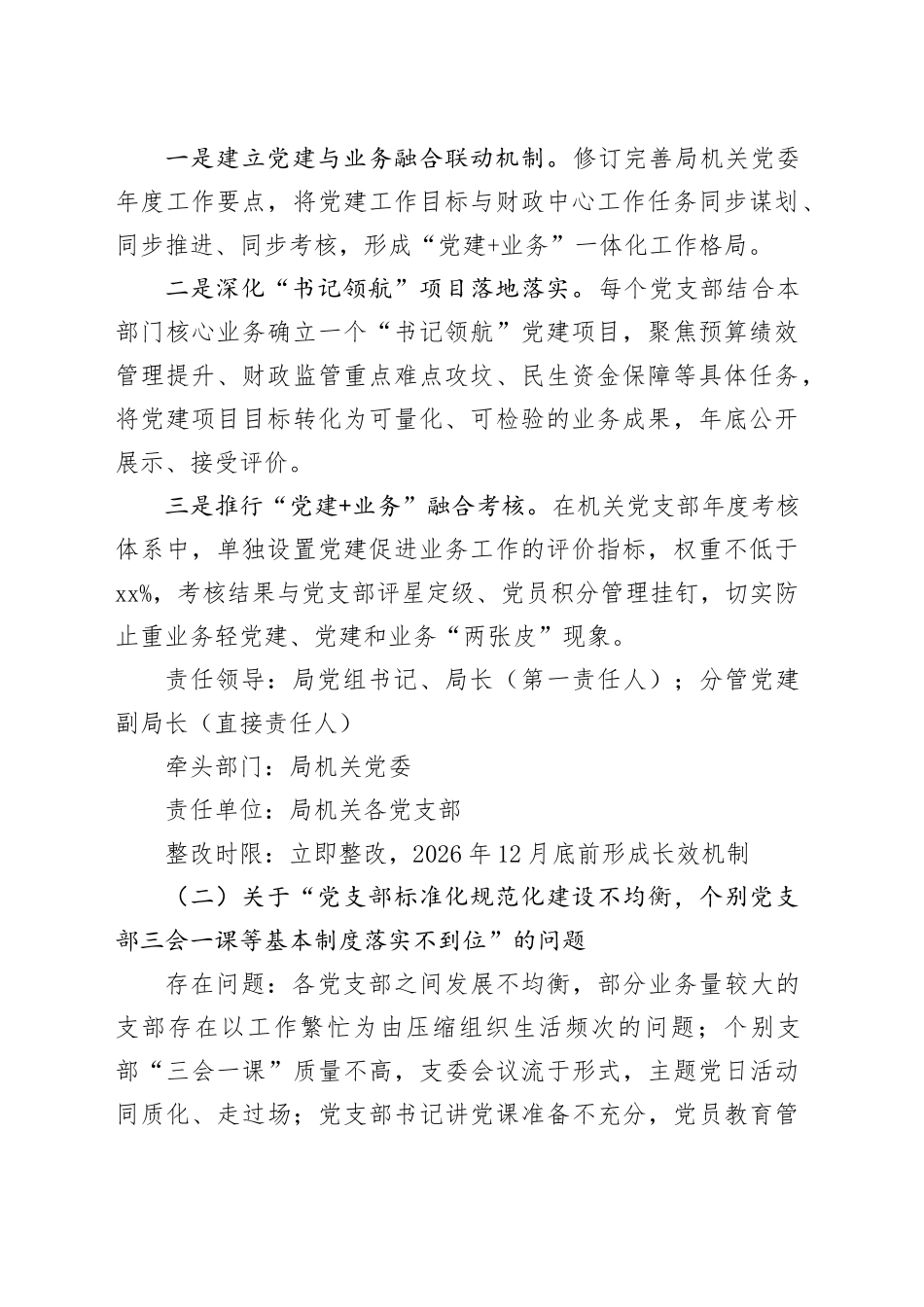 一是建立党建与业务融合联动机制。修订完善局机关党委年度工作要点，将党建工作目标与财政中心工作任务同步谋划、同步推进、同步考核，形成“党建+业务”一体化工作格局。

二是深化“书记领航”项目落地落实。每个党支部结合本部门核心业务确立一个“书记领航”党建项目，聚焦预算绩效管理提升、财政监管重点难点攻坚、民生资金保障等具体任务，将党建项目目标转化为可量化、可检验的业务成果，年底公开展示、接受评价。

三是推行“党建+业务”融合考核。在机关党支部年度考核体系中，单独设置党建促进业务工作的评价指标，权重不低于xx%，考核结果与党支部评星定级、党员积分管理挂钉，切实防止重业务轻党建、党建和业务“两张皮”现象。

责任领导：局党组书记、局长（第一责任人）；分管党建副局长（直接责任人）

牵头部门：局机关党委

责任单位：局机关各党支部

整改时限：立即整改，2026年12月底前形成长效机制

（二）关于“党支部标准化规范化建设不均衡，个别党支部三会一课等基本制度落实不到位”的问题

存在问题：各党支部之间发展不均衡，部分业务量较大的支部存在以工作繁忙为由压缩组织生活频次的问题；个别支部“三会一课”质量不高，支委会议流于形式，主题党日活动同质化、走过场；党支部书记讲党课准备不充分，党员教育管